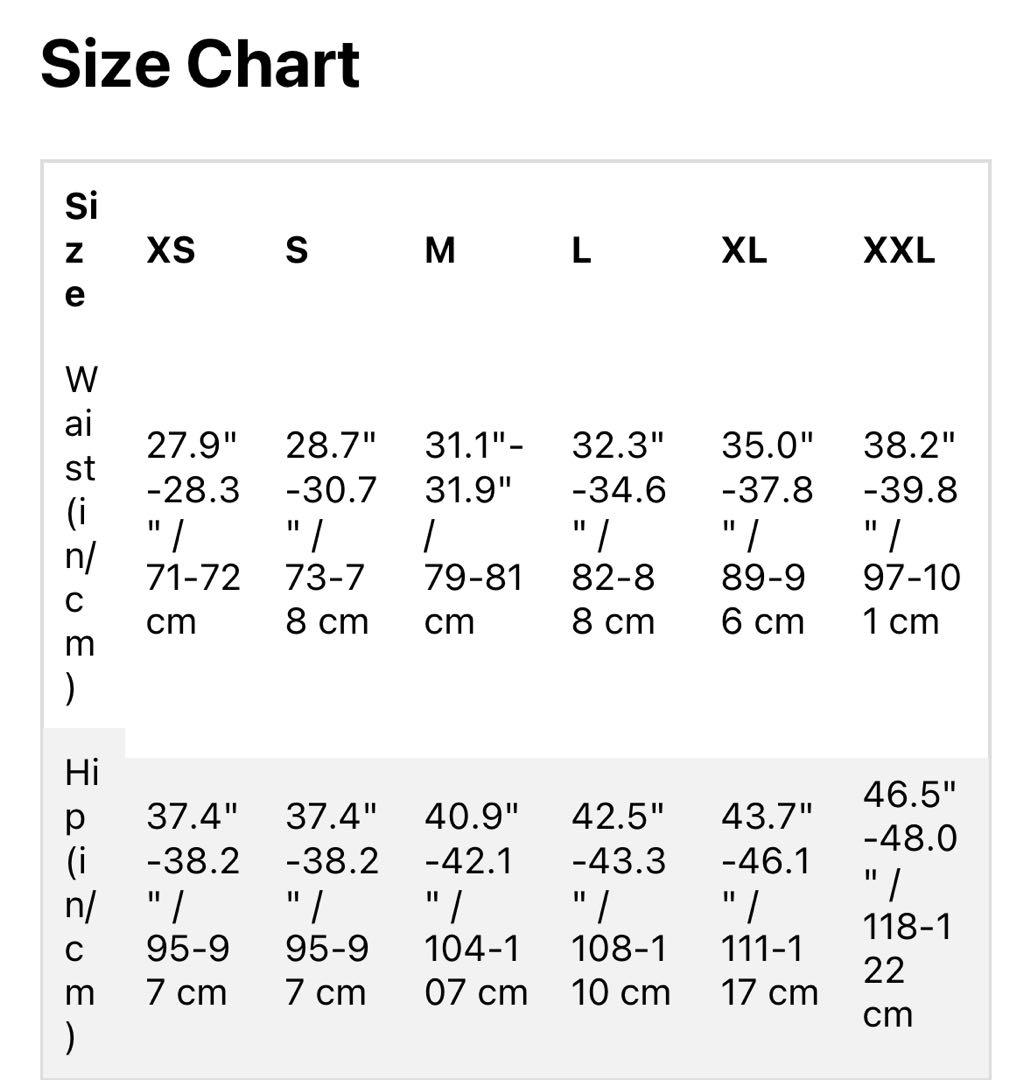 Size Chart

| Size | XS | S | M | L | XL | XXL |
|---|---|---|---|---|---|---|
| Waist (in/cm) | 27.9"-28.3" / 71-72 cm | 28.7"-30.7" / 73-78 cm | 31.1"-31.9" / 79-81 cm | 32.3"-34.6" / 82-88 cm | 35.0"-37.8" / 89-96 cm | 38.2"-39.8" / 97-101 cm |
| Hip (in/cm) | 37.4"-38.2" / 95-97 cm | 37.4"-38.2" / 95-97 cm | 40.9"-42.1" / 104-107 cm | 42.5"-43.3" / 108-110 cm | 43.7"-46.1" / 111-117 cm | 46.5"-48.0" / 118-122 cm |